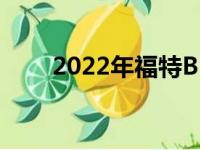 2022年福特B